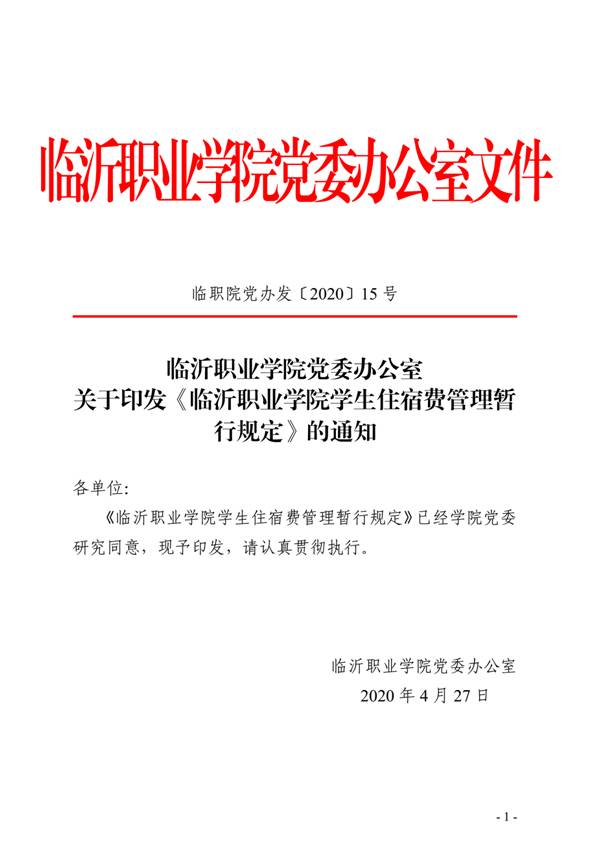 临沂职业学院党委办公室文件

临职院党办发〔2020〕15 号

临沂职业学院党委办公室
关于印发《临沂职业学院学生住宿费管理暂行规定》的通知

各单位:

《临沂职业学院学生住宿费管理暂行规定》已经学院党委研究同意，现予印发，请认真贯彻执行。

临沂职业学院党委办公室
2020 年 4 月 27 日

- 1 -